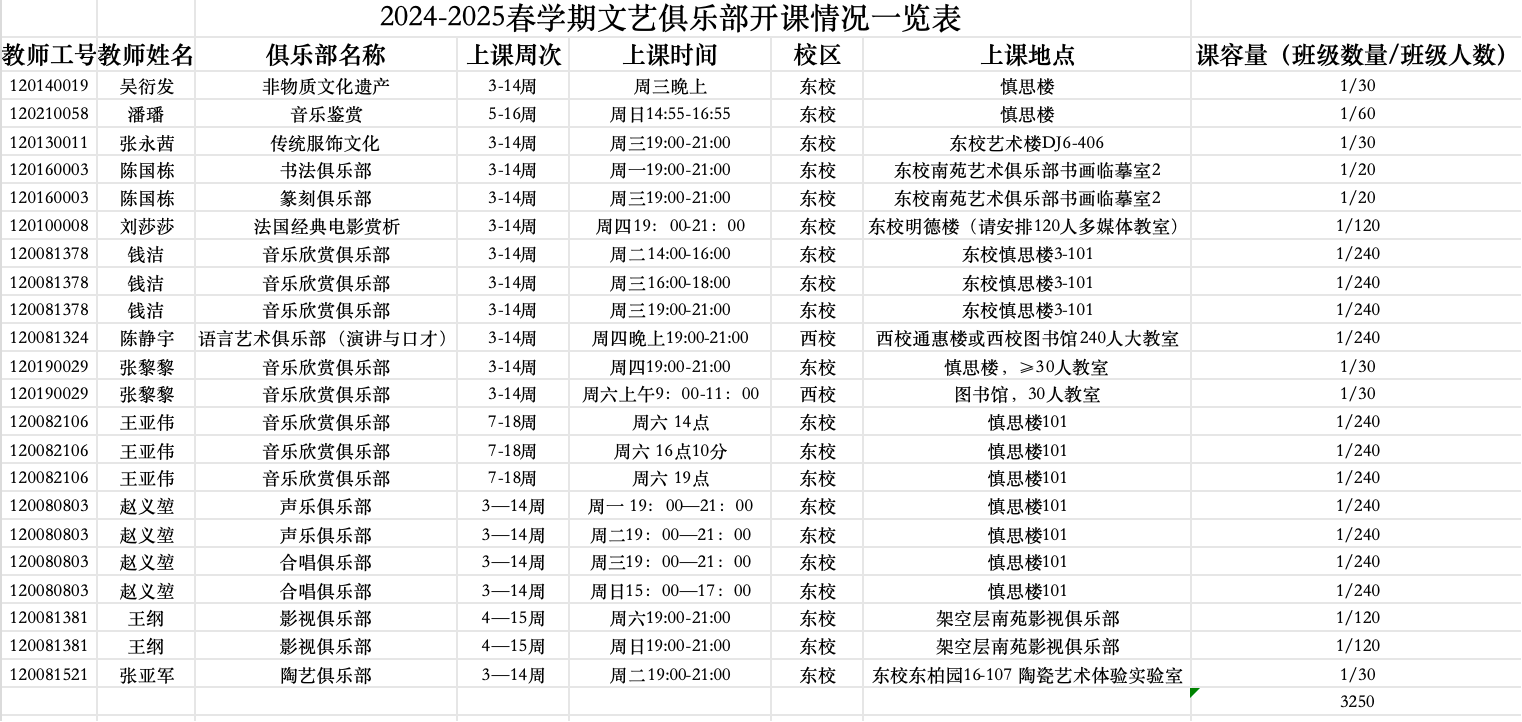 2024-2025春学期文艺俱乐部开课情况一览表

| 教师工号 | 教师姓名 | 俱乐部名称 | 上课周次 | 上课时间 | 校区 | 上课地点 | 课容量（班级数量/班级人数） |
|---|---|---|---|---|---|---|---|
| 120140019 | 吴衍发 | 非物质文化遗产 | 3-14周 | 周三晚上 | 东校 | 慎思楼 | 1/30 |
| 120210058 | 潘璠 | 音乐鉴赏 | 5-16周 | 周日14:55-16:55 | 东校 | 慎思楼 | 1/60 |
| 120130011 | 张永茜 | 传统服饰文化 | 3-14周 | 周三19:00-21:00 | 东校 | 东校艺术楼DJ6-406 | 1/30 |
| 120160003 | 陈国栋 | 书法俱乐部 | 3-14周 | 周一19:00-21:00 | 东校 | 东校南苑艺术俱乐部书画临摹室2 | 1/20 |
| 120160003 | 陈国栋 | 篆刻俱乐部 | 3-14周 | 周三19:00-21:00 | 东校 | 东校南苑艺术俱乐部书画临摹室2 | 1/20 |
| 120100008 | 刘莎莎 | 法国经典电影赏析 | 3-14周 | 周四19：00-21：00 | 东校 | 东校明德楼（请安排120人多媒体教室） | 1/120 |
| 120081378 | 钱洁 | 音乐欣赏俱乐部 | 3-14周 | 周二14:00-16:00 | 东校 | 东校慎思楼3-101 | 1/240 |
| 120081378 | 钱洁 | 音乐欣赏俱乐部 | 3-14周 | 周三16:00-18:00 | 东校 | 东校慎思楼3-101 | 1/240 |
| 120081378 | 钱洁 | 音乐欣赏俱乐部 | 3-14周 | 周三19:00-21:00 | 东校 | 东校慎思楼3-101 | 1/240 |
| 120081324 | 陈静宇 | 语言艺术俱乐部（演讲与口才） | 3-14周 | 周四晚上19:00-21:00 | 西校 | 西校通惠楼或西校图书馆240人大教室 | 1/240 |
| 120190029 | 张黎黎 | 音乐欣赏俱乐部 | 3-14周 | 周四19:00-21:00 | 东校 | 慎思楼，≥30人教室 | 1/30 |
| 120190029 | 张黎黎 | 音乐欣赏俱乐部 | 3-14周 | 周六上午9：00-11：00 | 西校 | 图书馆，30人教室 | 1/30 |
| 120082106 | 王亚伟 | 音乐欣赏俱乐部 | 7-18周 | 周六 14点 | 东校 | 慎思楼101 | 1/240 |
| 120082106 | 王亚伟 | 音乐欣赏俱乐部 | 7-18周 | 周六 16点10分 | 东校 | 慎思楼101 | 1/240 |
| 120082106 | 王亚伟 | 音乐欣赏俱乐部 | 7-18周 | 周六 19点 | 东校 | 慎思楼101 | 1/240 |
| 120080803 | 赵义堃 | 声乐俱乐部 | 3—14周 | 周一 19：00—21：00 | 东校 | 慎思楼101 | 1/240 |
| 120080803 | 赵义堃 | 声乐俱乐部 | 3—14周 | 周二19：00—21：00 | 东校 | 慎思楼101 | 1/240 |
| 120080803 | 赵义堃 | 合唱俱乐部 | 3—14周 | 周三19：00—21：00 | 东校 | 慎思楼101 | 1/240 |
| 120080803 | 赵义堃 | 合唱俱乐部 | 3—14周 | 周日15：00—17：00 | 东校 | 慎思楼101 | 1/240 |
| 120081381 | 王纲 | 影视俱乐部 | 4—15周 | 周六19:00-21:00 | 东校 | 架空层南苑影视俱乐部 | 1/120 |
| 120081381 | 王纲 | 影视俱乐部 | 4—15周 | 周日19:00-21:00 | 东校 | 架空层南苑影视俱乐部 | 1/120 |
| 120081521 | 张亚军 | 陶艺俱乐部 | 3—14周 | 周二19:00-21:00 | 东校 | 东校东柏园16-107 陶瓷艺术体验实验室 | 1/30 |
| | | | | | | | 3250 |